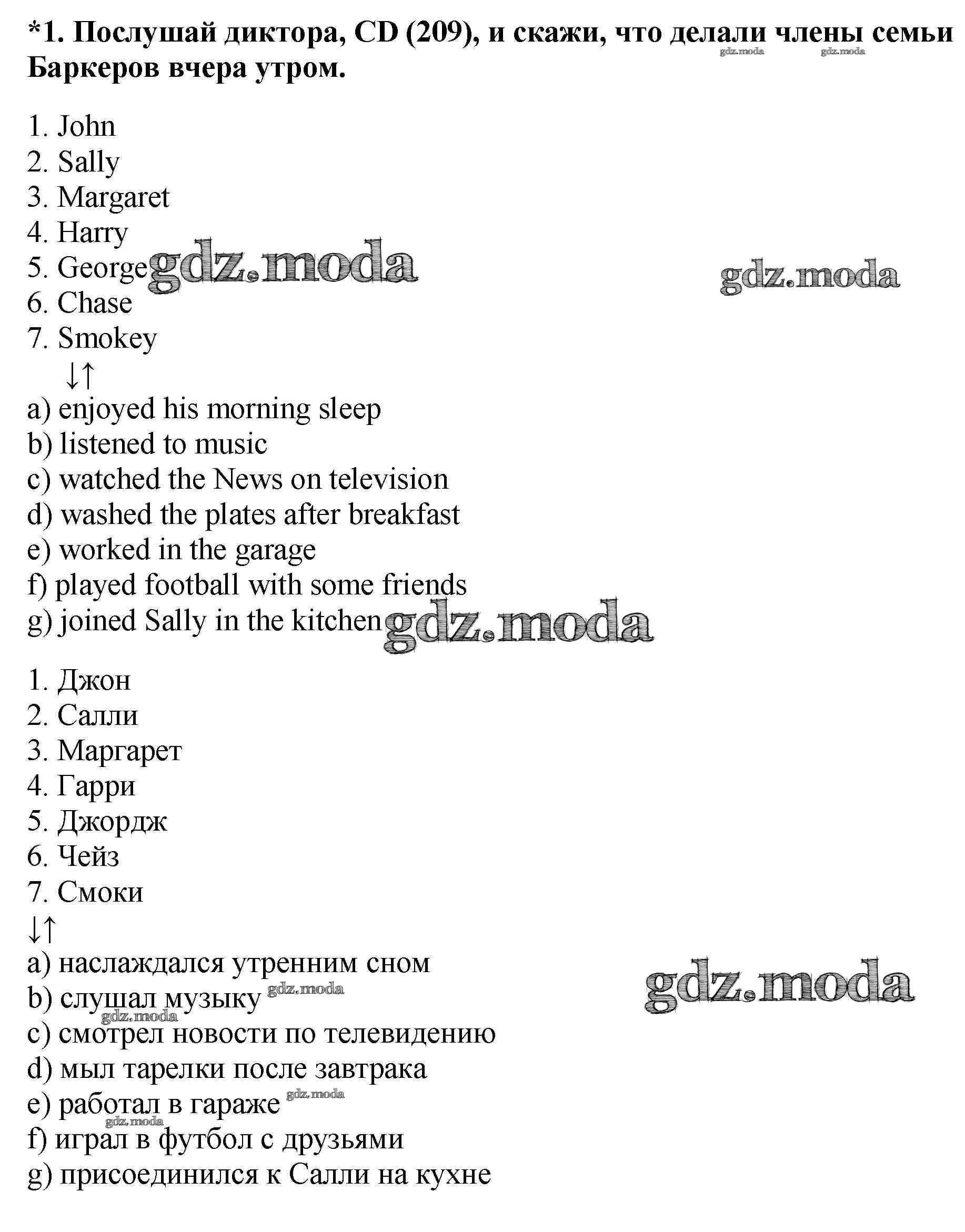 *1. Послушай диктора, CD (209), и скажи, что делали члены семьи Баркеров вчера утром.

1. John
2. Sally
3. Margaret
4. Harry
5. George
6. Chase
7. Smokey
↓↑
a) enjoyed his morning sleep
b) listened to music
c) watched the News on television
d) washed the plates after breakfast
e) worked in the garage
f) played football with some friends
g) joined Sally in the kitchen

1. Джон
2. Салли
3. Маргарет
4. Гарри
5. Джордж
6. Чейз
7. Смоки
↓↑
a) наслаждался утренним сном
b) слушал музыку
c) смотрел новости по телевидению
d) мыл тарелки после завтрака
e) работал в гараже
f) играл в футбол с друзьями
g) присоединился к Салли на кухне

gdz.moda